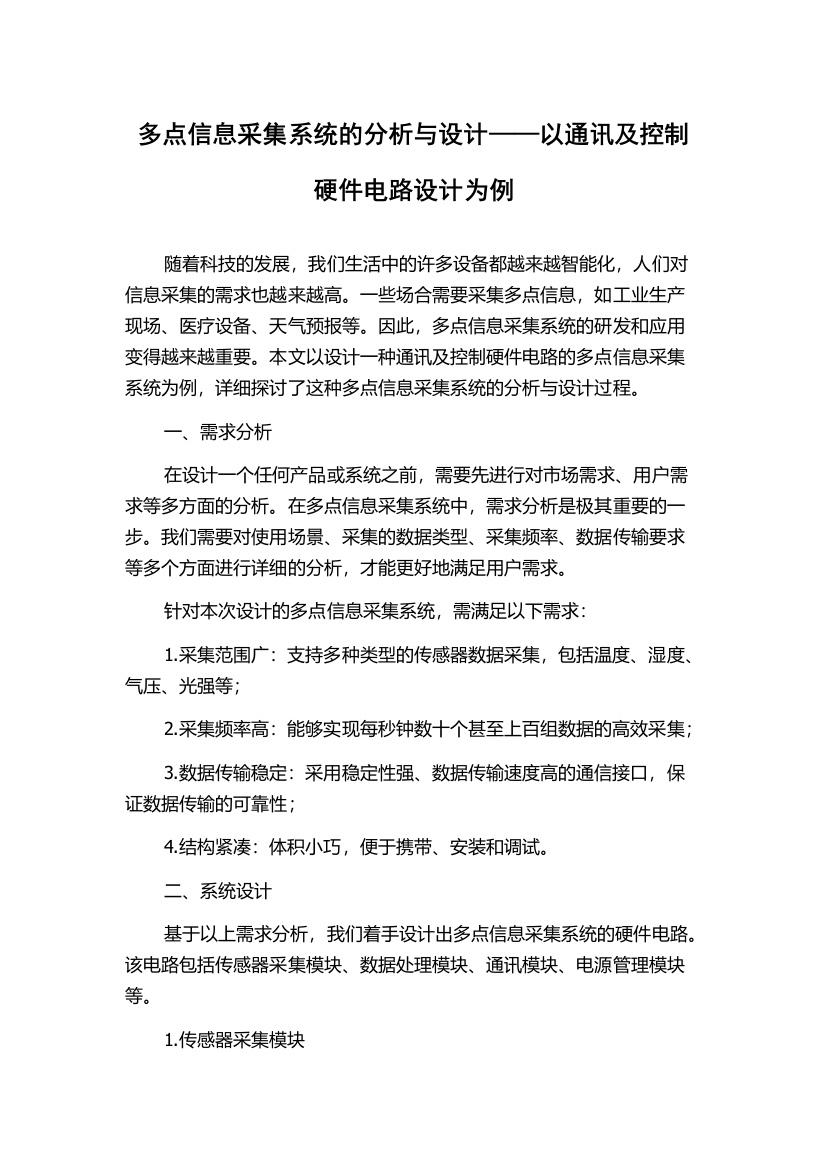 多点信息采集系统的分析与设计——以通讯及控制硬件电路设计为例

随着科技的发展，我们生活中的许多设备都越来越智能化，人们对信息采集的需求也越来越高。一些场合需要采集多点信息，如工业生产现场、医疗设备、天气预报等。因此，多点信息采集系统的研发和应用变得越来越重要。本文以设计一种通讯及控制硬件电路的多点信息采集系统为例，详细探讨了这种多点信息采集系统的分析与设计过程。

一、需求分析

在设计一个任何产品或系统之前，需要先进行对市场需求、用户需求等多方面的分析。在多点信息采集系统中，需求分析是极其重要的一步。我们需要对使用场景、采集的数据类型、采集频率、数据传输要求等多个方面进行详细的分析，才能更好地满足用户需求。

针对本次设计的多点信息采集系统，需满足以下需求：

1.采集范围广：支持多种类型的传感器数据采集，包括温度、湿度、气压、光强等；

2.采集频率高：能够实现每秒钟数十个甚至上百组数据的高效采集；

3.数据传输稳定：采用稳定性强、数据传输速度高的通信接口，保证数据传输的可靠性；

4.结构紧凑：体积小巧，便于携带、安装和调试。

二、系统设计

基于以上需求分析，我们着手设计出多点信息采集系统的硬件电路。该电路包括传感器采集模块、数据处理模块、通讯模块、电源管理模块等。

1.传感器采集模块